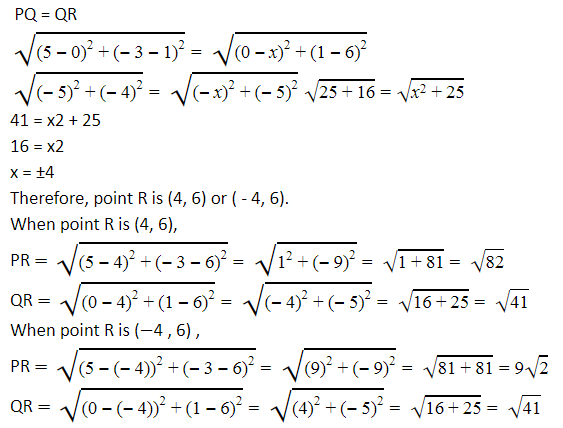 PQ = QR

$\sqrt{(5-0)^2+(-3-1)^2} = \sqrt{(0-x)^2+(1-6)^2}$

$\sqrt{(-5)^2+(-4)^2} = \sqrt{(-x)^2+(-5)^2}$ $\sqrt{25+16} = \sqrt{x^2+25}$

41 = x2 + 25

16 = x2

x = ±4

Therefore, point R is (4, 6) or ( - 4, 6).

When point R is (4, 6),

PR = $\sqrt{(5-4)^2+(-3-6)^2} = \sqrt{1^2+(-9)^2} = \sqrt{1+81} = \sqrt{82}$

QR = $\sqrt{(0-4)^2+(1-6)^2} = \sqrt{(-4)^2+(-5)^2} = \sqrt{16+25} = \sqrt{41}$

When point R is (−4 , 6) ,

PR = $\sqrt{(5-(-4))^2+(-3-6)^2} = \sqrt{(9)^2+(-9)^2} = \sqrt{81+81} = 9\sqrt{2}$

QR = $\sqrt{(0-(-4))^2+(1-6)^2} = \sqrt{(4)^2+(-5)^2} = \sqrt{16+25} = \sqrt{41}$